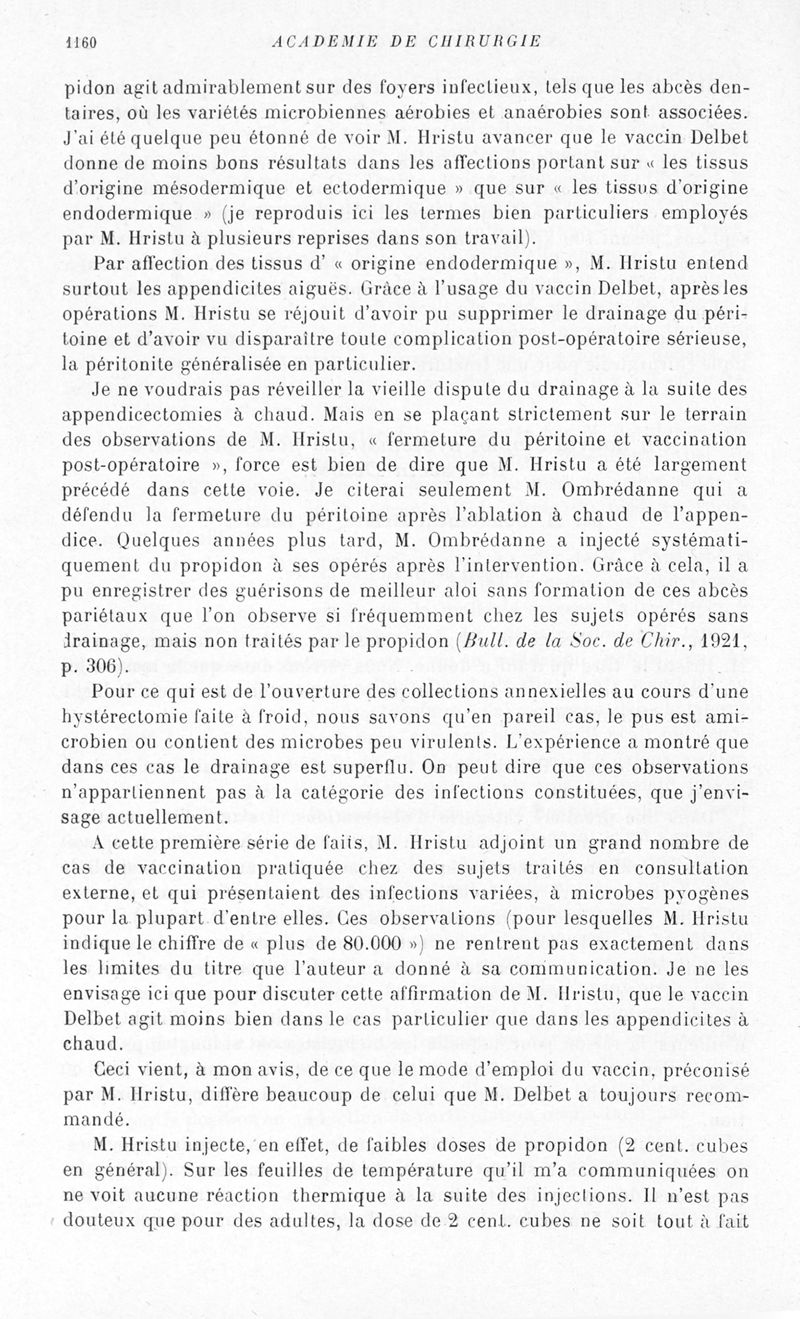 1160 ACADEMIE DE CHIRURGIE

pidon agit admirablement sur des foyers infectieux, tels que les abcès dentaires, où les variétés microbiennes aérobies et anaérobies sont associées. J'ai été quelque peu étonné de voir M. Hristu avancer que le vaccin Delbet donne de moins bons résultats dans les affections portant sur « les tissus d'origine mésodermique et ectodermique » que sur « les tissus d'origine endodermique » (je reproduis ici les termes bien particuliers employés par M. Hristu à plusieurs reprises dans son travail).

Par affection des tissus d' « origine endodermique », M. Hristu entend surtout les appendicites aiguës. Grâce à l'usage du vaccin Delbet, après les opérations M. Hristu se réjouit d'avoir pu supprimer le drainage du péritoine et d'avoir vu disparaître toute complication post-opératoire sérieuse, la péritonite généralisée en particulier.

Je ne voudrais pas réveiller la vieille dispute du drainage à la suite des appendicectomies à chaud. Mais en se plaçant strictement sur le terrain des observations de M. Hristu, « fermeture du péritoine et vaccination post-opératoire », force est bien de dire que M. Hristu a été largement précédé dans cette voie. Je citerai seulement M. Ombrédanne qui a défendu la fermeture du péritoine après l'ablation à chaud de l'appendice. Quelques années plus tard, M. Ombrédanne a injecté systématiquement du propidon à ses opérés après l'intervention. Grâce à cela, il a pu enregistrer des guérisons de meilleur aloi sans formation de ces abcès pariétaux que l'on observe si fréquemment chez les sujets opérés sans drainage, mais non traités par le propidon (Bull. de la Soc. de Chir., 1921, p. 306).

Pour ce qui est de l'ouverture des collections annexielles au cours d'une hystérectomie faite à froid, nous savons qu'en pareil cas, le pus est amicrobien ou contient des microbes peu virulents. L'expérience a montré que dans ces cas le drainage est superflu. On peut dire que ces observations n'appartiennent pas à la catégorie des infections constituées, que j'envisage actuellement.

A cette première série de faits, M. Hristu adjoint un grand nombre de cas de vaccination pratiquée chez des sujets traités en consultation externe, et qui présentaient des infections variées, à microbes pyogènes pour la plupart d'entre elles. Ces observations (pour lesquelles M. Hristu indique le chiffre de « plus de 80.000 ») ne rentrent pas exactement dans les limites du titre que l'auteur a donné à sa communication. Je ne les envisage ici que pour discuter cette affirmation de M. Hristu, que le vaccin Delbet agit moins bien dans le cas particulier que dans les appendicites à chaud.

Ceci vient, à mon avis, de ce que le mode d'emploi du vaccin, préconisé par M. Hristu, diffère beaucoup de celui que M. Delbet a toujours recommandé.

M. Hristu injecte, en effet, de faibles doses de propidon (2 cent. cubes en général). Sur les feuilles de température qu'il m'a communiquées on ne voit aucune réaction thermique à la suite des injections. Il n'est pas douteux que pour des adultes, la dose de 2 cent. cubes ne soit tout à fait